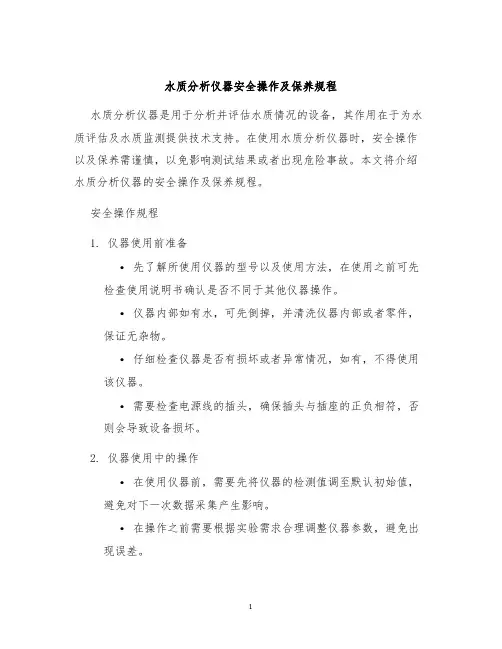 水质分析仪器安全操作及保养规程

水质分析仪器是用于分析并评估水质情况的设备，其作用在于为水质评估及水质监测提供技术支持。在使用水质分析仪器时，安全操作以及保养需谨慎，以免影响测试结果或者出现危险事故。本文将介绍水质分析仪器的安全操作及保养规程。

安全操作规程

1. 仪器使用前准备

• 先了解所使用仪器的型号以及使用方法，在使用之前可先检查使用说明书确认是否不同于其他仪器操作。

• 仪器内部如有水，可先倒掉，并清洗仪器内部或者零件，保证无杂物。

• 仔细检查仪器是否有损坏或者异常情况，如有，不得使用该仪器。

• 需要检查电源线的插头，确保插头与插座的正负相符，否则会导致设备损坏。

2. 仪器使用中的操作

• 在使用仪器前，需要先将仪器的检测值调至默认初始值，避免对下一次数据采集产生影响。

• 在操作之前需要根据实验需求合理调整仪器参数，避免出现误差。

1